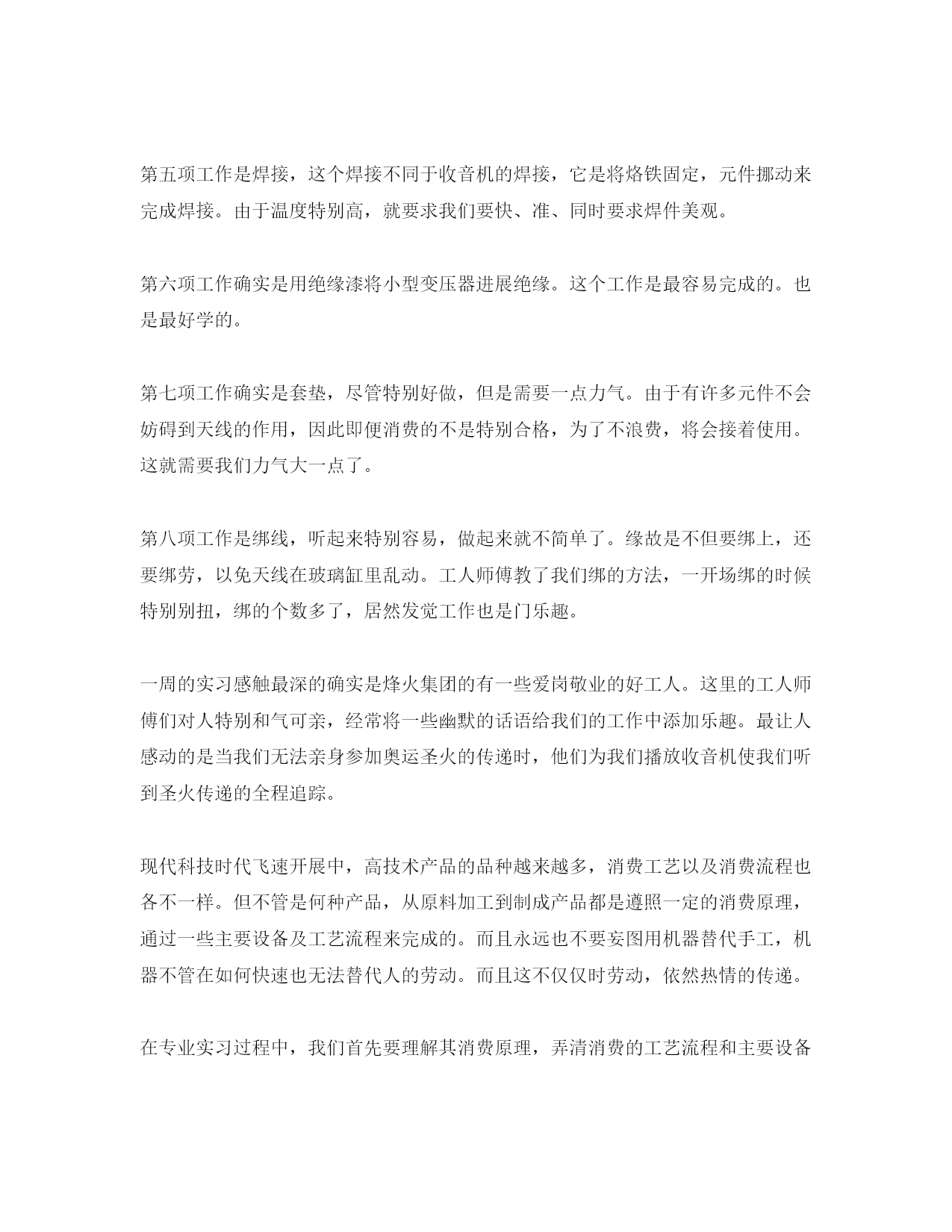 第五项工作是焊接，这个焊接不同于收音机的焊接，它是将烙铁固定，元件挪动来完成焊接。由于温度特别高，就要求我们要快、准、同时要求焊件美观。

第六项工作确实是用绝缘漆将小型变压器进展绝缘。这个工作是最容易完成的。也是最好学的。

第七项工作确实是套垫，尽管特别好做，但是需要一点力气。由于有许多元件不会妨碍到天线的作用，因此即便消费的不是特别合格，为了不浪费，将会接着使用。这就需要我们力气大一点了。

第八项工作是绑线，听起来特别容易，做起来就不简单了。缘故是不但要绑上，还要绑劳，以免天线在玻璃缸里乱动。工人师傅教了我们绑的方法，一开场绑的时候特别别扭，绑的个数多了，居然发觉工作也是门乐趣。

一周的实习感触最深的确实是烽火集团的有一些爱岗敬业的好工人。这里的工人师傅们对人特别和气可亲，经常将一些幽默的话语给我们的工作中添加乐趣。最让人感动的是当我们无法亲身参加奥运圣火的传递时，他们为我们播放收音机使我们听到圣火传递的全程追踪。

现代科技时代飞速开展中，高技术产品的品种越来越多，消费工艺以及消费流程也各不一样。但不管是何种产品，从原料加工到制成产品都是遵照一定的消费原理，通过一些主要设备及工艺流程来完成的。而且永远也不要妄图用机器替代手工，机器不管在如何快速也无法替代人的劳动。而且这不仅仅时劳动，依然热情的传递。

在专业实习过程中，我们首先要理解其消费原理，弄清消费的工艺流程和主要设备